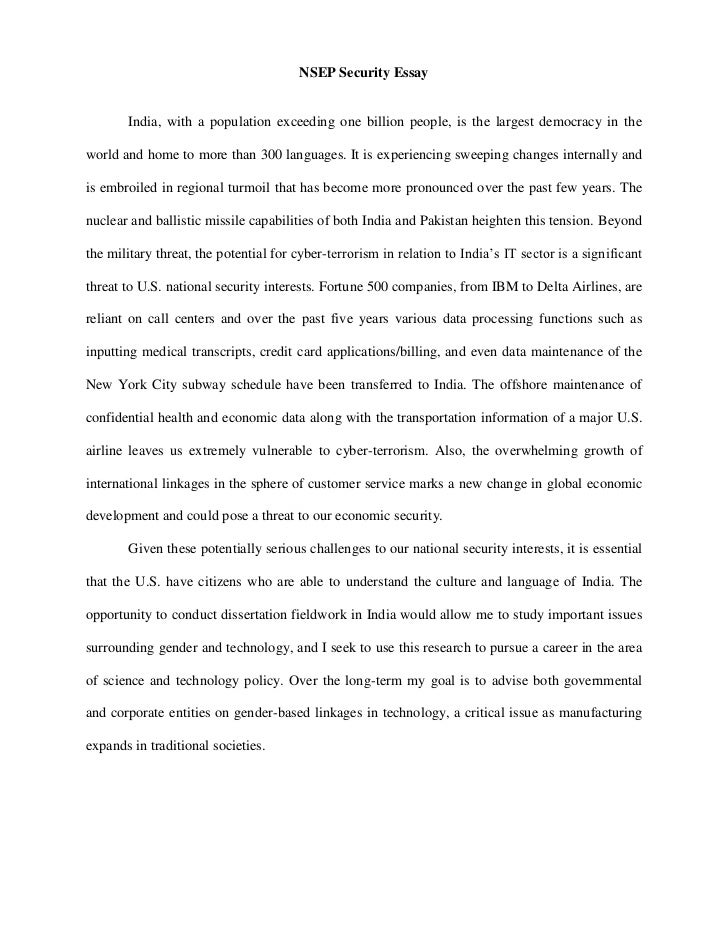 NSEP Security Essay

India, with a population exceeding one billion people, is the largest democracy in the world and home to more than 300 languages. It is experiencing sweeping changes internally and is embroiled in regional turmoil that has become more pronounced over the past few years. The nuclear and ballistic missile capabilities of both India and Pakistan heighten this tension. Beyond the military threat, the potential for cyber-terrorism in relation to India's IT sector is a significant threat to U.S. national security interests. Fortune 500 companies, from IBM to Delta Airlines, are reliant on call centers and over the past five years various data processing functions such as inputting medical transcripts, credit card applications/billing, and even data maintenance of the New York City subway schedule have been transferred to India. The offshore maintenance of confidential health and economic data along with the transportation information of a major U.S. airline leaves us extremely vulnerable to cyber-terrorism. Also, the overwhelming growth of international linkages in the sphere of customer service marks a new change in global economic development and could pose a threat to our economic security.

Given these potentially serious challenges to our national security interests, it is essential that the U.S. have citizens who are able to understand the culture and language of India. The opportunity to conduct dissertation fieldwork in India would allow me to study important issues surrounding gender and technology, and I seek to use this research to pursue a career in the area of science and technology policy. Over the long-term my goal is to advise both governmental and corporate entities on gender-based linkages in technology, a critical issue as manufacturing expands in traditional societies.